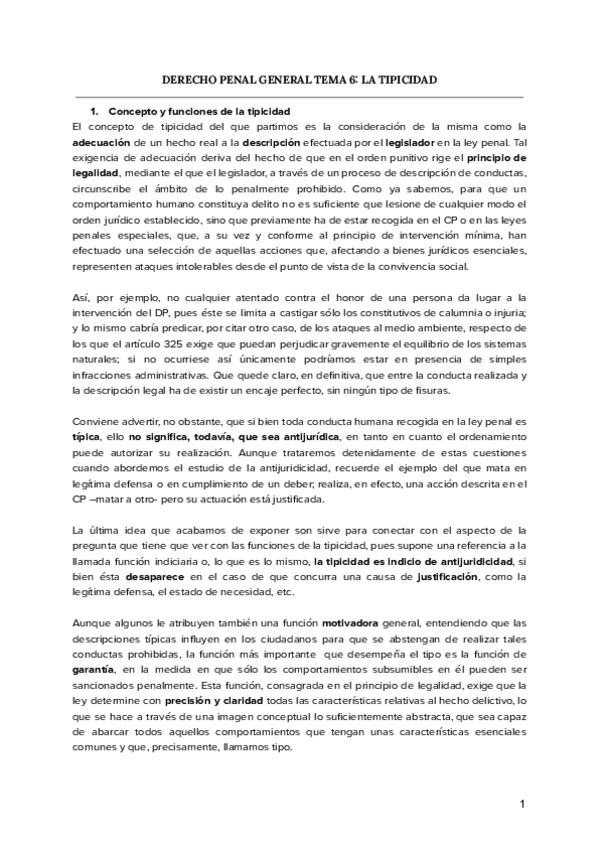 DERECHO PENAL GENERAL TEMA 6: LA TIPICIDAD

1. Concepto y funciones de la tipicidad

El concepto de tipicidad del que partimos es la consideración de la misma como la adecuación de un hecho real a la descripción efectuada por el legislador en la ley penal. Tal exigencia de adecuación deriva del hecho de que en el orden punitivo rige el principio de legalidad, mediante el que el legislador, a través de un proceso de descripción de conductas, circunscribe el ámbito de lo penalmente prohibido. Como ya sabemos, para que un comportamiento humano constituya delito no es suficiente que lesione de cualquier modo el orden jurídico establecido, sino que previamente ha de estar recogida en el CP o en las leyes penales especiales, que, a su vez y conforme al principio de intervención mínima, han efectuado una selección de aquellas acciones que, afectando a bienes jurídicos esenciales, representen ataques intolerables desde el punto de vista de la convivencia social.

Así, por ejemplo, no cualquier atentado contra el honor de una persona da lugar a la intervención del DP, pues éste se limita a castigar sólo los constitutivos de calumnia o injuria; y lo mismo cabría predicar, por citar otro caso, de los ataques al medio ambiente, respecto de los que el artículo 325 exige que puedan perjudicar gravemente el equilibrio de los sistemas naturales; si no ocurriese así únicamente podríamos estar en presencia de simples infracciones administrativas. Que quede claro, en definitiva, que entre la conducta realizada y la descripción legal ha de existir un encaje perfecto, sin ningún tipo de fisuras.

Conviene advertir, no obstante, que si bien toda conducta humana recogida en la ley penal es típica, ello no significa, todavía, que sea antijurídica, en tanto en cuanto el ordenamiento puede autorizar su realización. Aunque trataremos detenidamente de estas cuestiones cuando abordemos el estudio de la antijuridicidad, recuerde el ejemplo del que mata en legítima defensa o en cumplimiento de un deber; realiza, en efecto, una acción descrita en el CP –matar a otro- pero su actuación está justificada.

La última idea que acabamos de exponer son sirve para conectar con el aspecto de la pregunta que tiene que ver con las funciones de la tipicidad, pues supone una referencia a la llamada función indiciaria o, lo que es lo mismo, la tipicidad es indicio de antijuridicidad, si bien ésta desaparece en el caso de que concurra una causa de justificación, como la legítima defensa, el estado de necesidad, etc.

Aunque algunos le atribuyen también una función motivadora general, entendiendo que las descripciones típicas influyen en los ciudadanos para que se abstengan de realizar tales conductas prohibidas, la función más importante que desempeña el tipo es la función de garantía, en la medida en que sólo los comportamientos subsumibles en él pueden ser sancionados penalmente. Esta función, consagrada en el principio de legalidad, exige que la ley determine con precisión y claridad todas las características relativas al hecho delictivo, lo que se hace a través de una imagen conceptual lo suficientemente abstracta, que sea capaz de abarcar todos aquellos comportamientos que tengan unas características esenciales comunes y que, precisamente, llamamos tipo.

1